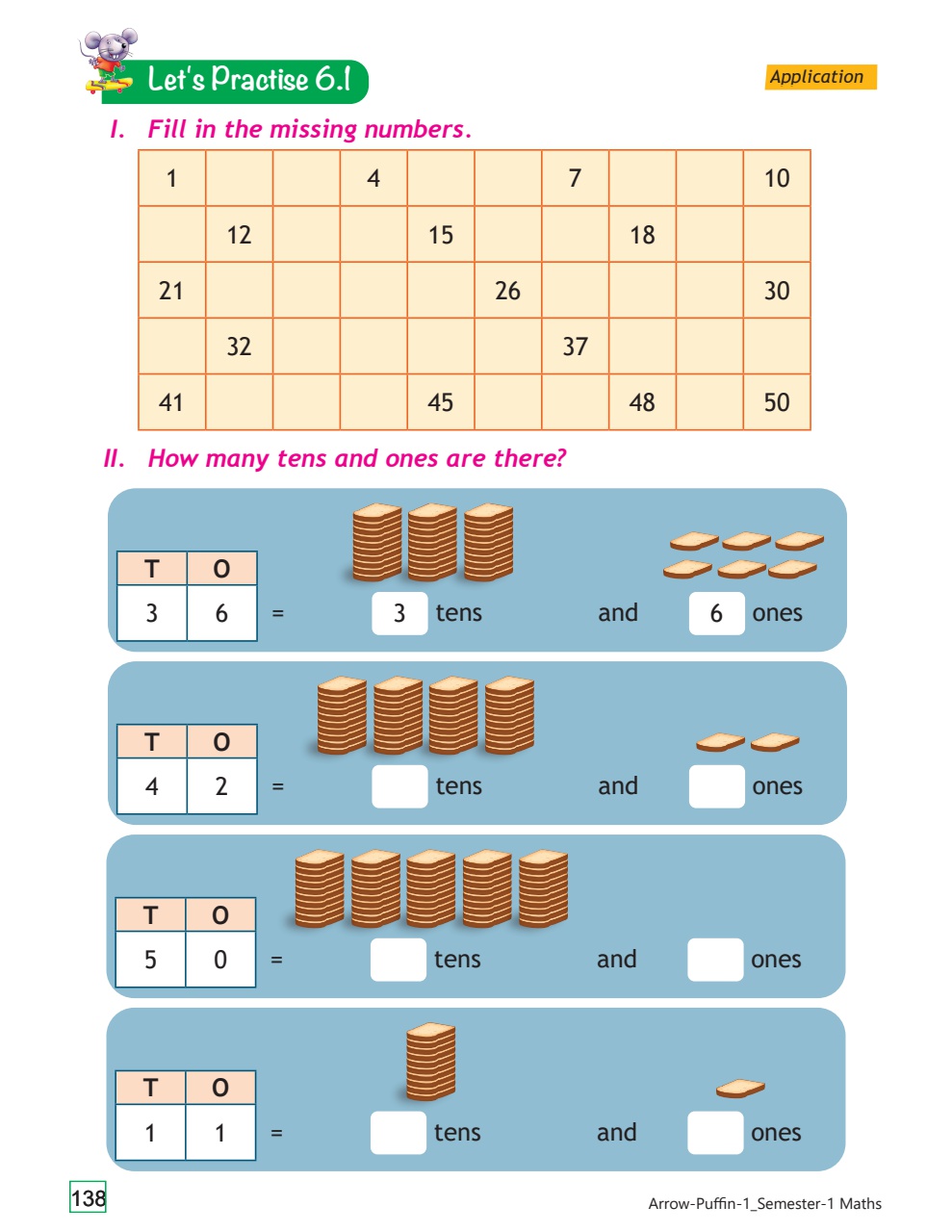 Let's Practise 6.1

Application

I. Fill in the missing numbers.

| 1 | | | 4 | | | 7 | | | 10 |
|---|---|---|---|---|---|---|---|---|---|
| | 12 | | | 15 | | | 18 | | |
| 21 | | | | | 26 | | | | 30 |
| | 32 | | | | | 37 | | | |
| 41 | | | | 45 | | | 48 | | 50 |

II. How many tens and ones are there?

| T | O |
|---|---|
| 3 | 6 |

= 3 tens and 6 ones

| T | O |
|---|---|
| 4 | 2 |

= tens and ones

| T | O |
|---|---|
| 5 | 0 |

= tens and ones

| T | O |
|---|---|
| 1 | 1 |

= tens and ones

138

Arrow-Puffin-1_Semester-1 Maths